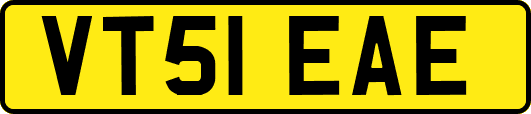 VT51 EAE